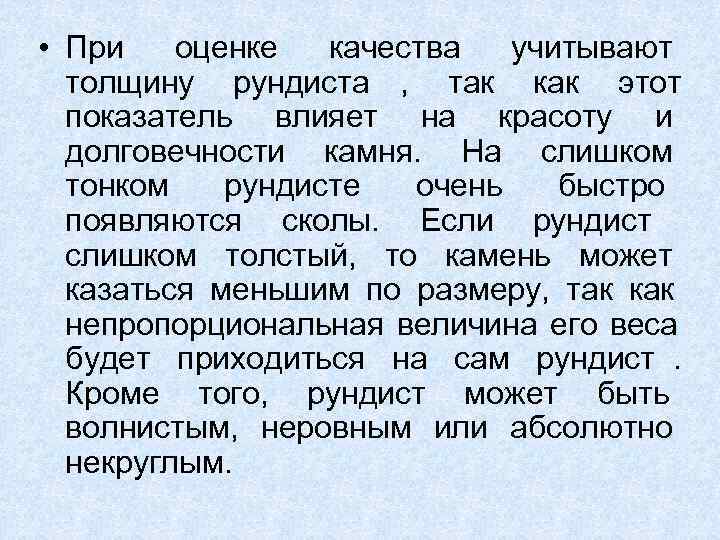 • При оценке качества учитывают толщину рундиста , так как этот показатель влияет на красоту и долговечности камня. На слишком тонком рундисте очень быстро появляются сколы. Если рундист слишком толстый, то камень может казаться меньшим по размеру, так как непропорциональная величина его веса будет приходиться на сам рундист . Кроме того, рундист может быть волнистым, неровным или абсолютно некруглым.